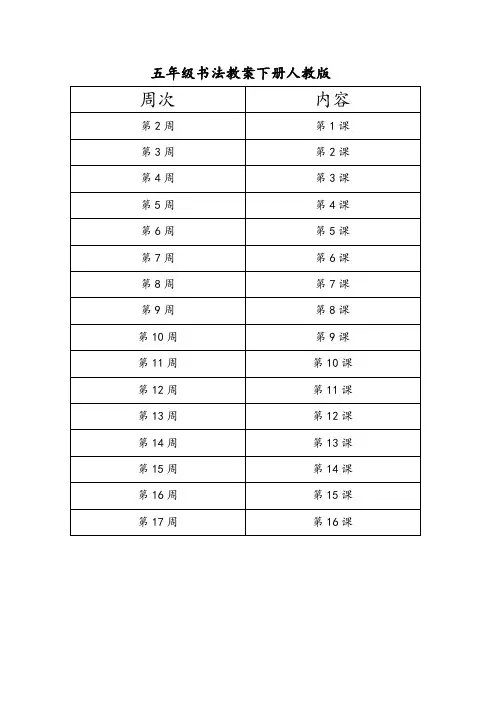 五年级书法教案下册人教版

| 周次 | 内容 |
|---|---|
| 第 2 周 | 第 1 课 |
| 第 3 周 | 第 2 课 |
| 第 4 周 | 第 3 课 |
| 第 5 周 | 第 4 课 |
| 第 6 周 | 第 5 课 |
| 第 7 周 | 第 6 课 |
| 第 8 周 | 第 7 课 |
| 第 9 周 | 第 8 课 |
| 第 10 周 | 第 9 课 |
| 第 11 周 | 第 10 课 |
| 第 12 周 | 第 11 课 |
| 第 13 周 | 第 12 课 |
| 第 14 周 | 第 13 课 |
| 第 15 周 | 第 14 课 |
| 第 16 周 | 第 15 课 |
| 第 17 周 | 第 16 课 |